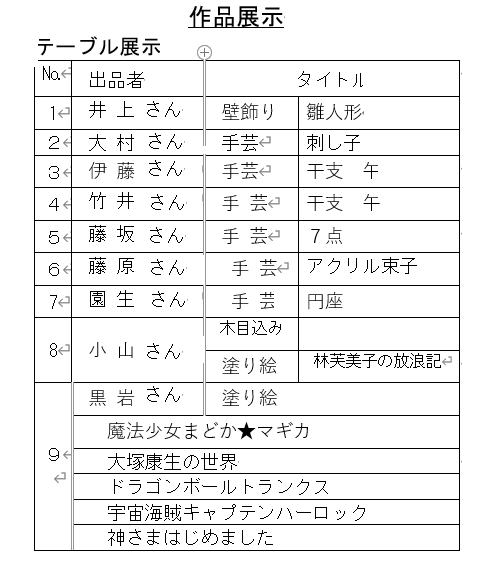 作品展示

テーブル展示

| No. | 出品者 | タイトル | |
|---|---|---|---|
| 1 | 井 上 さん | 壁飾り | 雛人形 |
| 2 | 大 村 さん | 手芸 | 刺し子 |
| 3 | 伊 藤 さん | 手芸 | 干支　午 |
| 4 | 竹 井 さん | 手 芸 | 干支　午 |
| 5 | 藤 坂 さん | 手 芸 | ７点 |
| 6 | 藤 原 さん | 手 芸 | アクリル束子 |
| 7 | 園 生 さん | 手 芸 | 円座 |
| 8 | 小 山 さん | 木目込み | |
| | | 塗り絵 | 林芙美子の放浪記 |
| 9 | 黒 岩 さん | 塗り絵 | |
| | 魔法少女まどか★マギカ | | |
| | 大塚康生の世界 | | |
| | ドラゴンボールトランクス | | |
| | 宇宙海賊キャプテンハーロック | | |
| | 神さまはじめました | | |